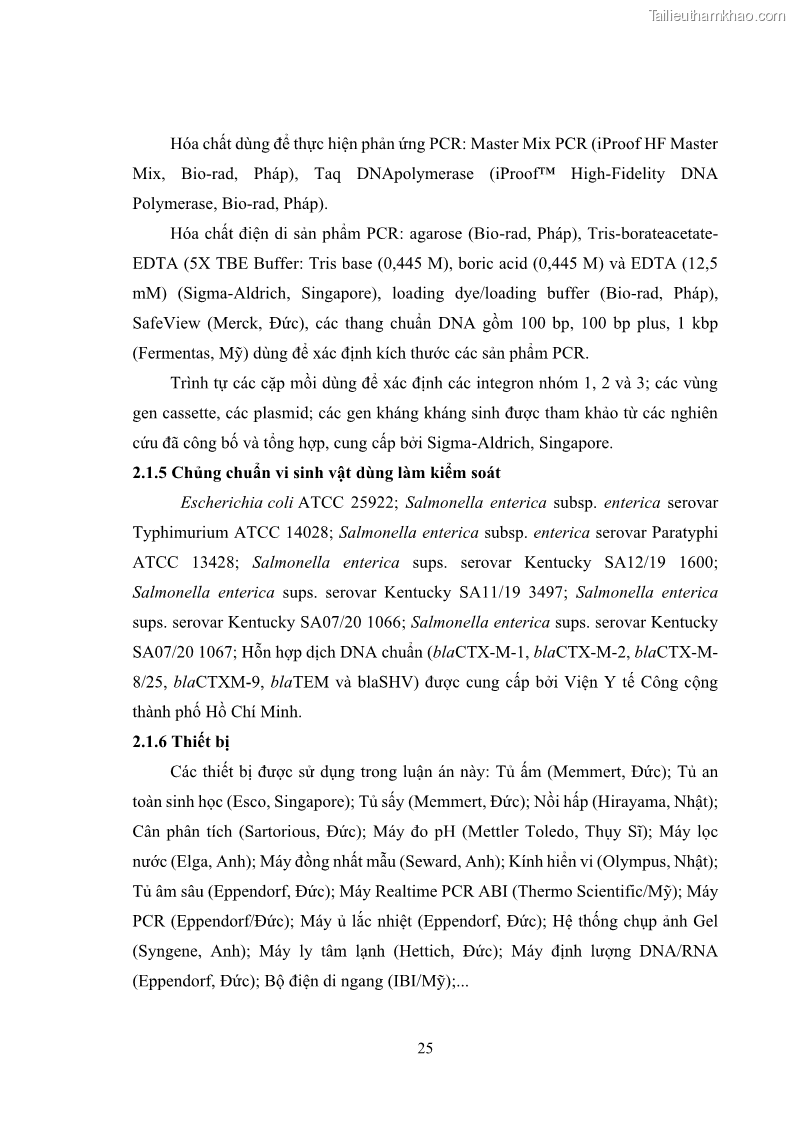 Tailieuthamkhao.com

Hóa chất dùng để thực hiện phản ứng PCR: Master Mix PCR (iProof HF Master Mix, Bio-rad, Pháp), Taq DNApolymerase (iProof™ High-Fidelity DNA Polymerase, Bio-rad, Pháp).

Hóa chất điện di sản phẩm PCR: agarose (Bio-rad, Pháp), Tris-borateacetate-EDTA (5X TBE Buffer: Tris base (0,445 M), boric acid (0,445 M) và EDTA (12,5 mM) (Sigma-Aldrich, Singapore), loading dye/loading buffer (Bio-rad, Pháp), SafeView (Merck, Đức), các thang chuẩn DNA gồm 100 bp, 100 bp plus, 1 kbp (Fermentas, Mỹ) dùng để xác định kích thước các sản phẩm PCR.

Trình tự các cặp mồi dùng để xác định các integron nhóm 1, 2 và 3; các vùng gen cassette, các plasmid; các gen kháng kháng sinh được tham khảo từ các nghiên cứu đã công bố và tổng hợp, cung cấp bởi Sigma-Aldrich, Singapore.

2.1.5 Chủng chuẩn vi sinh vật dùng làm kiểm soát

Escherichia coli ATCC 25922; Salmonella enterica subsp. enterica serovar Typhimurium ATCC 14028; Salmonella enterica subsp. enterica serovar Paratyphi ATCC 13428; Salmonella enterica sups. serovar Kentucky SA12/19 1600; Salmonella enterica sups. serovar Kentucky SA11/19 3497; Salmonella enterica sups. serovar Kentucky SA07/20 1066; Salmonella enterica sups. serovar Kentucky SA07/20 1067; Hỗn hợp dịch DNA chuẩn (blaCTX-M-1, blaCTX-M-2, blaCTX-M-8/25, blaCTXM-9, blaTEM và blaSHV) được cung cấp bởi Viện Y tế Công cộng thành phố Hồ Chí Minh.

2.1.6 Thiết bị

Các thiết bị được sử dụng trong luận án này: Tủ ấm (Memmert, Đức); Tủ an toàn sinh học (Esco, Singapore); Tủ sấy (Memmert, Đức); Nồi hấp (Hirayama, Nhật); Cân phân tích (Sartorious, Đức); Máy đo pH (Mettler Toledo, Thụy Sĩ); Máy lọc nước (Elga, Anh); Máy đồng nhất mẫu (Seward, Anh); Kính hiển vi (Olympus, Nhật); Tủ âm sâu (Eppendorf, Đức); Máy Realtime PCR ABI (Thermo Scientific/Mỹ); Máy PCR (Eppendorf/Đức); Máy ủ lắc nhiệt (Eppendorf, Đức); Hệ thống chụp ảnh Gel (Syngene, Anh); Máy ly tâm lạnh (Hettich, Đức); Máy định lượng DNA/RNA (Eppendorf, Đức); Bộ điện di ngang (IBI/Mỹ);...

25